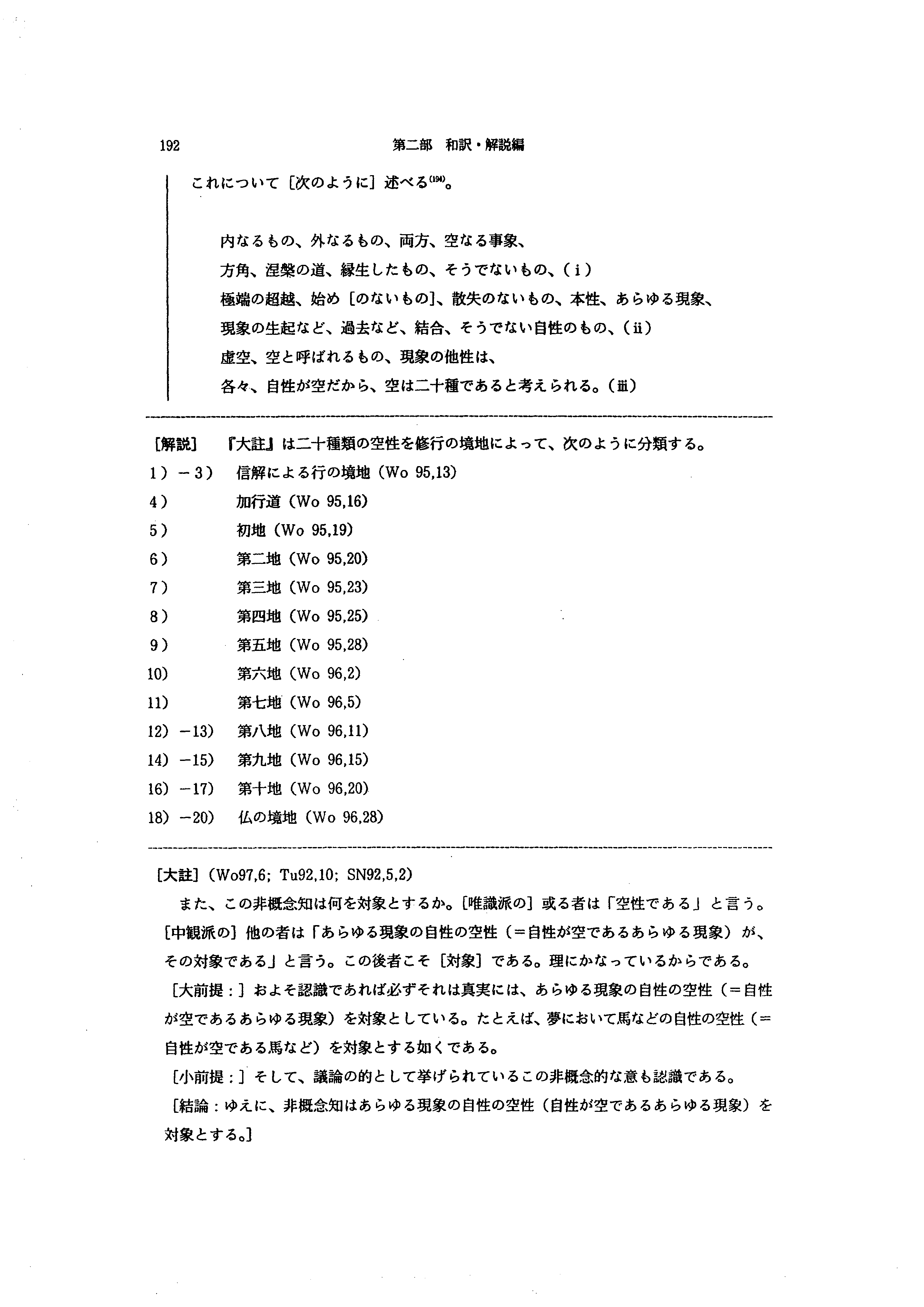 192　　　　　　　　　　　　　　　第二部　和訳・解説編

これについて［次のように］述べる$^{(194)}$。

内なるもの、外なるもの、両方、空なる事象、
方角、涅槃の道、縁生したもの、そうでないもの、(ⅰ)
極端の超越、始め［のないもの］、散失のないもの、本性、あらゆる現象、
現象の生起など、過去など、結合、そうでない自性のもの、(ⅱ)
虚空、空と呼ばれるもの、現象の他性は、
各々、自性が空だから、空は二十種であると考えられる。(ⅲ)

［解説］　『大註』は二十種類の空性を修行の境地によって、次のように分類する。
1）－3）　信解による行の境地（Wo 95,13）
4）　加行道（Wo 95,16）
5）　初地（Wo 95,19）
6）　第二地（Wo 95,20）
7）　第三地（Wo 95,23）
8）　第四地（Wo 95,25）
9）　第五地（Wo 95,28）
10）　第六地（Wo 96,2）
11）　第七地（Wo 96,5）
12）－13）　第八地（Wo 96,11）
14）－15）　第九地（Wo 96,15）
16）－17）　第十地（Wo 96,20）
18）－20）　仏の境地（Wo 96,28）

［大註］（Wo97,6; Tu92,10; SN92,5,2）
また、この非概念知は何を対象とするか。［唯識派の］或る者は「空性である」と言う。［中観派の］他の者は「あらゆる現象の自性の空性（＝自性が空であるあらゆる現象）が、その対象である」と言う。この後者こそ［対象］である。理にかなっているからである。
［大前提：］およそ認識であれば必ずそれは真実には、あらゆる現象の自性の空性（＝自性が空であるあらゆる現象）を対象としている。たとえば、夢において馬などの自性の空性（＝自性が空である馬など）を対象とする如くである。
［小前提：］そして、議論の的として挙げられているこの非概念的な意も認識である。
［結論：ゆえに、非概念知はあらゆる現象の自性の空性（自性が空であるあらゆる現象）を対象とする。］